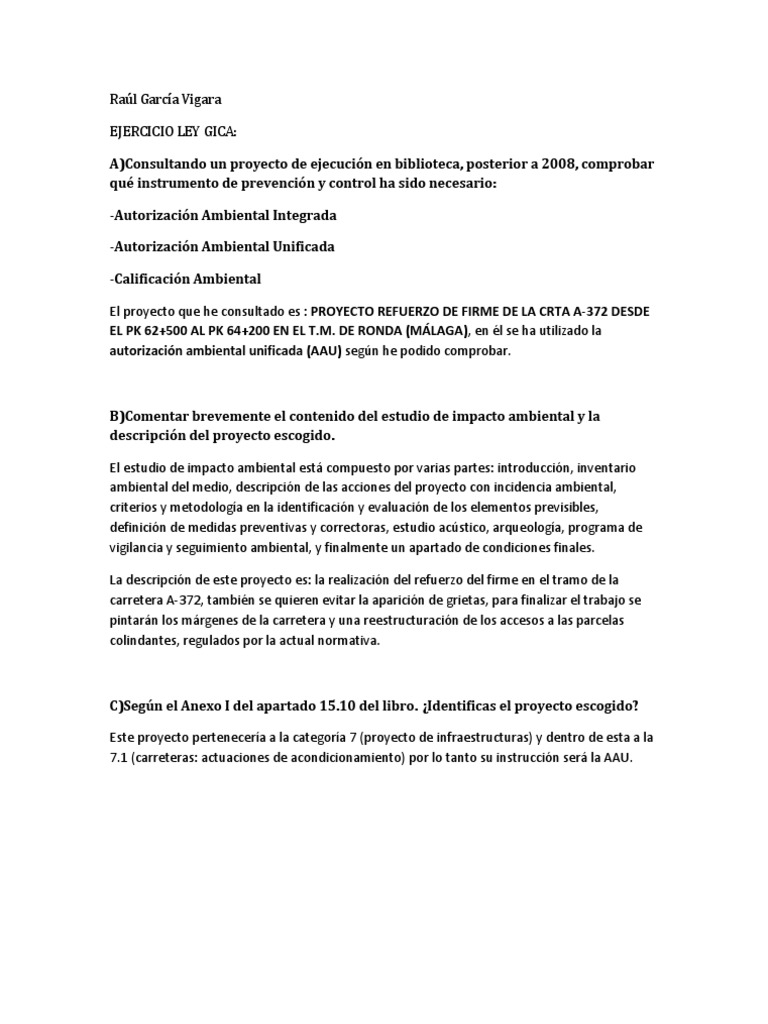 Raúl García Vigara

EJERCICIO LEY GICA:

A)Consultando un proyecto de ejecución en biblioteca, posterior a 2008, comprobar qué instrumento de prevención y control ha sido necesario:

-Autorización Ambiental Integrada

-Autorización Ambiental Unificada

-Calificación Ambiental

El proyecto que he consultado es : PROYECTO REFUERZO DE FIRME DE LA CRTA A-372 DESDE EL PK 62+500 AL PK 64+200 EN EL T.M. DE RONDA (MÁLAGA), en él se ha utilizado la autorización ambiental unificada (AAU) según he podido comprobar.

B)Comentar brevemente el contenido del estudio de impacto ambiental y la descripción del proyecto escogido.

El estudio de impacto ambiental está compuesto por varias partes: introducción, inventario ambiental del medio, descripción de las acciones del proyecto con incidencia ambiental, criterios y metodología en la identificación y evaluación de los elementos previsibles, definición de medidas preventivas y correctoras, estudio acústico, arqueología, programa de vigilancia y seguimiento ambiental, y finalmente un apartado de condiciones finales.

La descripción de este proyecto es: la realización del refuerzo del firme en el tramo de la carretera A-372, también se quieren evitar la aparición de grietas, para finalizar el trabajo se pintarán los márgenes de la carretera y una reestructuración de los accesos a las parcelas colindantes, regulados por la actual normativa.

C)Según el Anexo I del apartado 15.10 del libro. ¿Identificas el proyecto escogido?

Este proyecto pertenecería a la categoría 7 (proyecto de infraestructuras) y dentro de esta a la 7.1 (carreteras: actuaciones de acondicionamiento) por lo tanto su instrucción será la AAU.